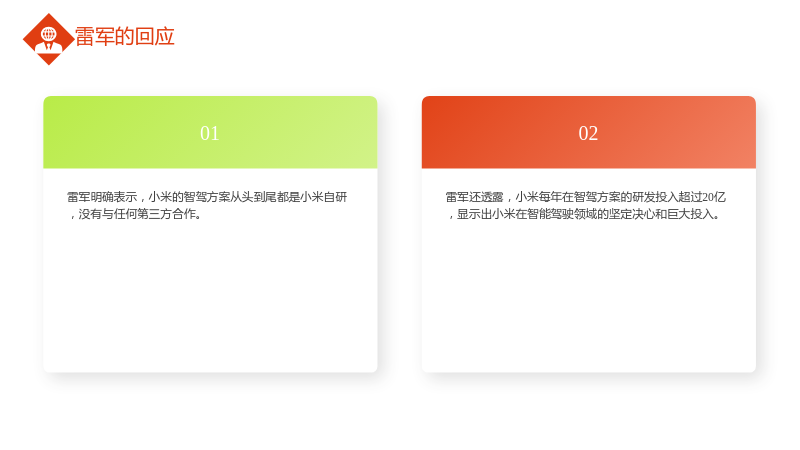 雷军的回应

01

雷军明确表示，小米的智驾方案从头到尾都是小米自研，没有与任何第三方合作。

02

雷军还透露，小米每年在智驾方案的研发投入超过20亿，显示出小米在智能驾驶领域的坚定决心和巨大投入。